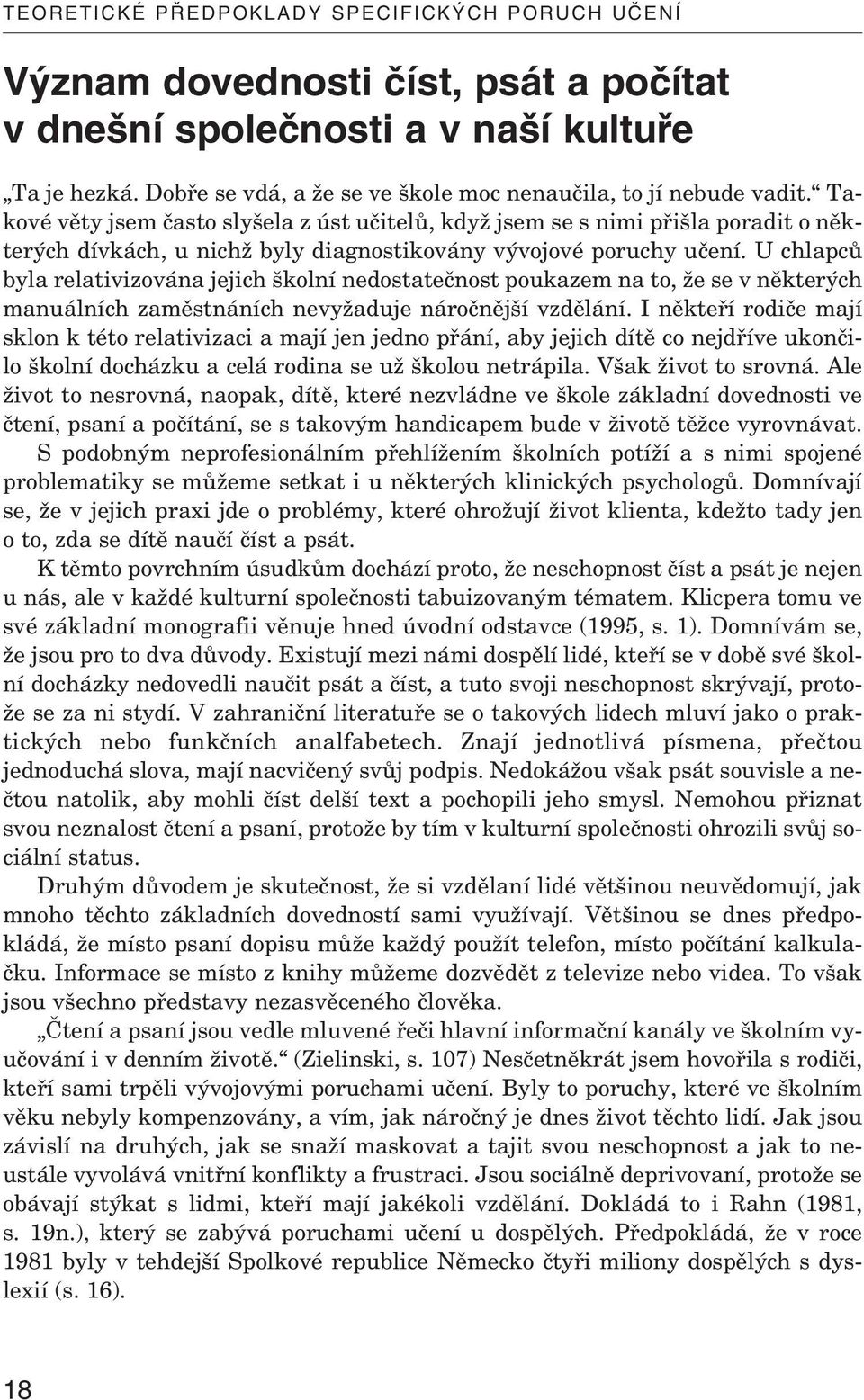 TEORETICKÉ PŘEDPOKLADY SPECIFICKÝCH PORUCH UČENÍ

Význam dovednosti číst, psát a počítat v dnešní společnosti a v naší kultuře

„Ta je hezká. Dobře se vdá, a že se ve škole moc nenaučila, to jí nebude vadit.“ Takové věty jsem často slyšela z úst učitelů, když jsem se s nimi přišla poradit o některých dívkách, u nichž byly diagnostikovány vývojové poruchy učení. U chlapců byla relativizována jejich školní nedostatečnost poukazem na to, že se v některých manuálních zaměstnáních nevyžaduje náročnější vzdělání. I někteří rodiče mají sklon k této relativizaci a mají jen jedno přání, aby jejich dítě co nejdříve ukončilo školní docházku a celá rodina se už školou netrápila. Však život to srovná. Ale život to nesrovná, naopak, dítě, které nezvládne ve škole základní dovednosti ve čtení, psaní a počítání, se s takovým handicapem bude v životě těžce vyrovnávat.

S podobným neprofesionálním přehlížením školních potíží a s nimi spojené problematiky se můžeme setkat i u některých klinických psychologů. Domnívají se, že v jejich praxi jde o problémy, které ohrožují život klienta, kdežto tady jen o to, zda se dítě naučí číst a psát.

K těmto povrchním úsudkům dochází proto, že neschopnost číst a psát je nejen u nás, ale v každé kulturní společnosti tabuizovaným tématem. Klicpera tomu ve své základní monografii věnuje hned úvodní odstavce (1995, s. 1). Domnívám se, že jsou pro to dva důvody. Existují mezi námi dospělí lidé, kteří se v době své školní docházky nedovedli naučit psát a číst, a tuto svoji neschopnost skrývají, protože se za ni stydí. V zahraniční literatuře se o takových lidech mluví jako o praktických nebo funkčních analfabetech. Znají jednotlivá písmena, přečtou jednoduchá slova, mají nacvičený svůj podpis. Nedokážou však psát souvisle a nečtou natolik, aby mohli číst delší text a pochopili jeho smysl. Nemohou přiznat svou neznalost čtení a psaní, protože by tím v kulturní společnosti ohrozili svůj sociální status.

Druhým důvodem je skutečnost, že si vzdělaní lidé většinou neuvědomují, jak mnoho těchto základních dovedností sami využívají. Většinou se dnes předpokládá, že místo psaní dopisu může každý použít telefon, místo počítání kalkulačku. Informace se místo z knihy můžeme dozvědět z televize nebo videa. To však jsou všechno představy nezasvěceného člověka.

„Čtení a psaní jsou vedle mluvené řeči hlavní informační kanály ve školním vyučování i v denním životě.“ (Zielinski, s. 107) Nesčetněkrát jsem hovořila s rodiči, kteří sami trpěli vývojovými poruchami učení. Byly to poruchy, které ve školním věku nebyly kompenzovány, a vím, jak náročný je dnes život těchto lidí. Jak jsou závislí na druhých, jak se snaží maskovat a tajit svou neschopnost a jak to neustále vyvolává vnitřní konflikty a frustraci. Jsou sociálně deprivovaní, protože se obávají stýkat s lidmi, kteří mají jakékoli vzdělání. Dokládá to i Rahn (1981, s. 19n.), který se zabývá poruchami učení u dospělých. Předpokládá, že v roce 1981 byly v tehdejší Spolkové republice Německo čtyři miliony dospělých s dyslexií (s. 16).

18